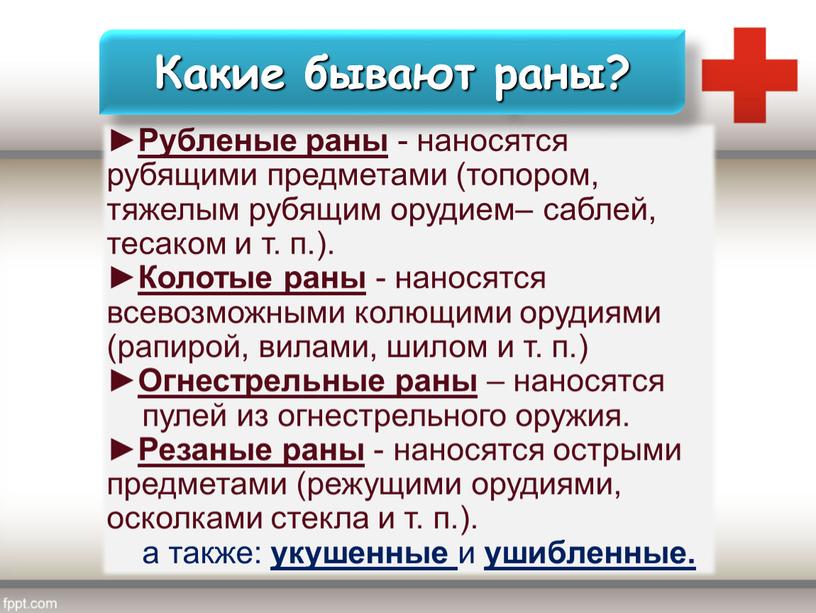 Какие бывают раны?

►Рубленые раны - наносятся рубящими предметами (топором, тяжелым рубящим орудием– саблей, тесаком и т. п.).
►Колотые раны - наносятся всевозможными колющими орудиями (рапирой, вилами, шилом и т. п.)
►Огнестрельные раны – наносятся пулей из огнестрельного оружия.
►Резаные раны - наносятся острыми предметами (режущими орудиями, осколками стекла и т. п.).
а также: укушенные и ушибленные.

fppt.com